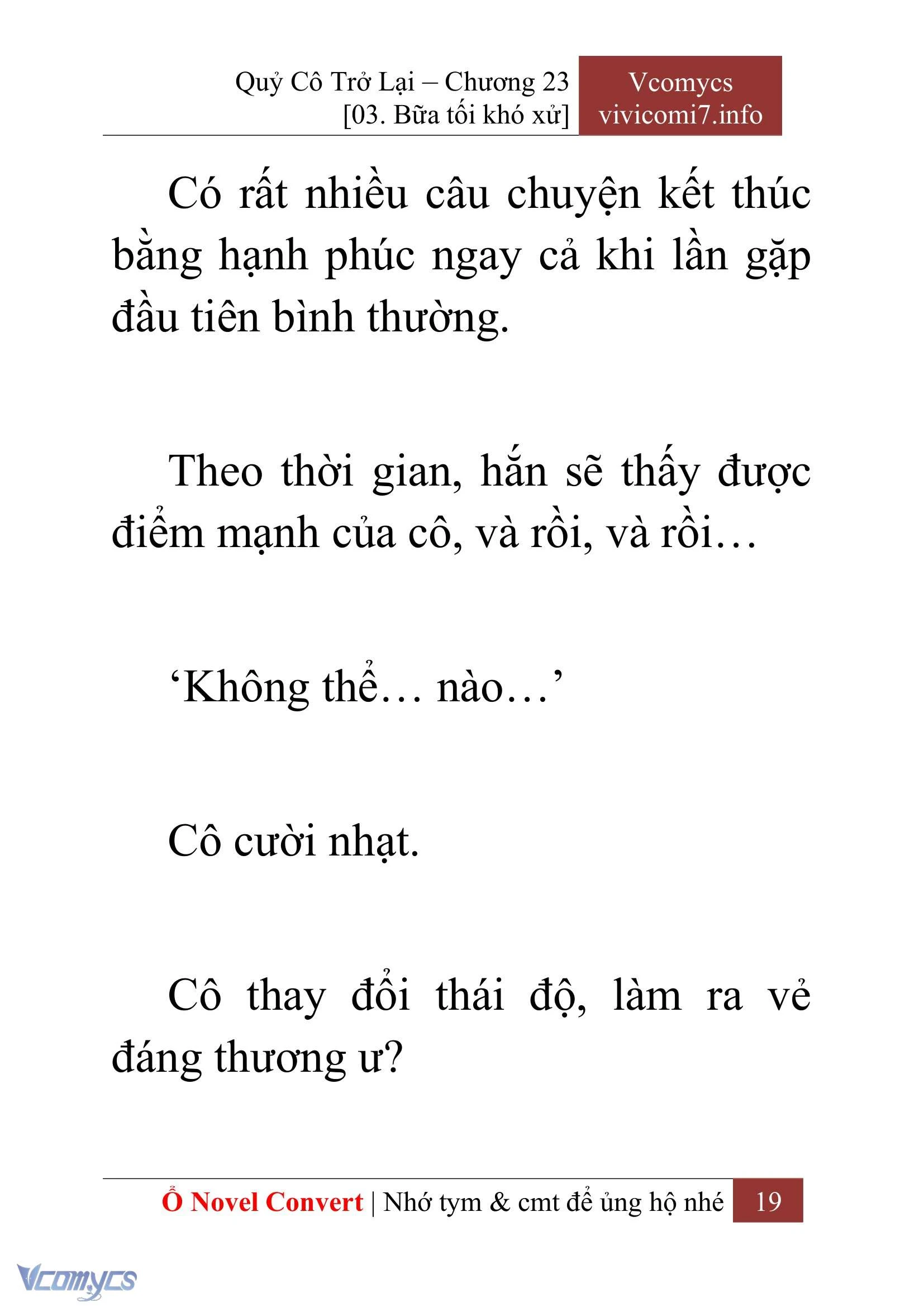 Quỷ Cô Trở Lại – Chương 23
[03. Bữa tối khó xử]

Vcomycs
vivicomi7.info

Có rất nhiều câu chuyện kết thúc bằng hạnh phúc ngay cả khi lần gặp đầu tiên bình thường.

Theo thời gian, hắn sẽ thấy được điểm mạnh của cô, và rồi, và rồi…

‘Không thể… nào…’

Cô cười nhạt.

Cô thay đổi thái độ, làm ra vẻ đáng thương ư?

Ổ Novel Convert | Nhớ tym & cmt để ủng hộ nhé 19

Vcomycs